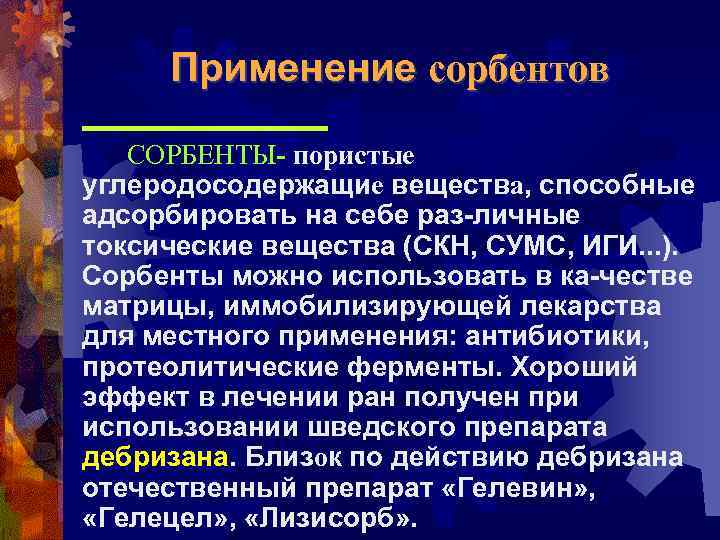 Применение сорбентов

СОРБЕНТЫ- пористые углеродосодержащие вещества, способные адсорбировать на себе раз-личные токсические вещества (СКН, СУМС, ИГИ...). Сорбенты можно использовать в ка-честве матрицы, иммобилизирующей лекарства для местного применения: антибиотики, протеолитические ферменты. Хороший эффект в лечении ран получен при использовании шведского препарата дебризана. Близок по действию дебризана отечественный препарат «Гелевин», «Гелецел», «Лизисорб».